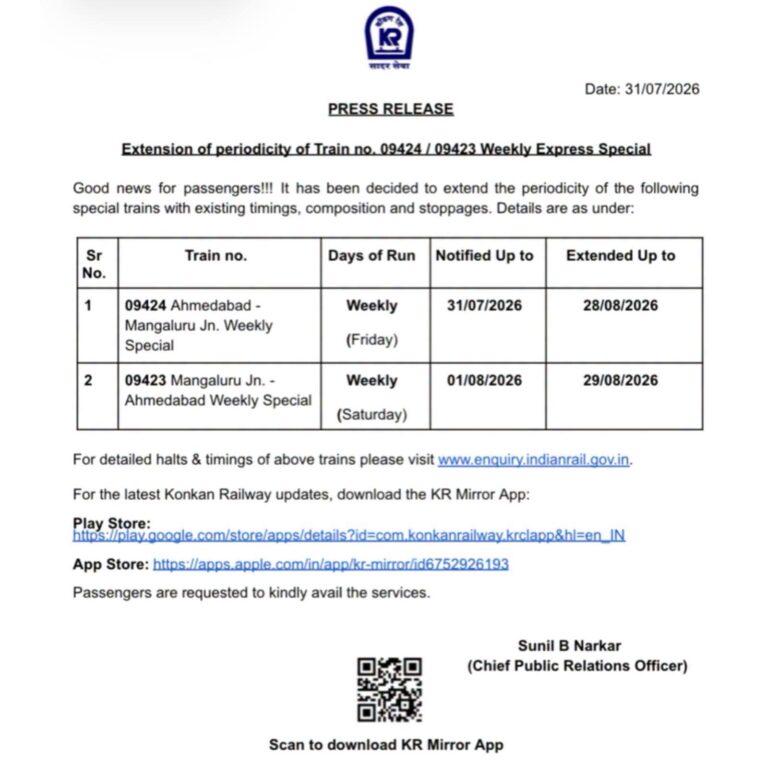 KR
सादर सेवा

Date: 31/07/2026

PRESS RELEASE

Extension of periodicity of Train no. 09424 / 09423 Weekly Express Special

Good news for passengers!!! It has been decided to extend the periodicity of the following special trains with existing timings, composition and stoppages. Details are as under:

| Sr No. | Train no. | Days of Run | Notified Up to | Extended Up to |
|---|---|---|---|---|
| 1 | 09424 Ahmedabad - Mangaluru Jn. Weekly Special | Weekly (Friday) | 31/07/2026 | 28/08/2026 |
| 2 | 09423 Mangaluru Jn. - Ahmedabad Weekly Special | Weekly (Saturday) | 01/08/2026 | 29/08/2026 |

For detailed halts & timings of above trains please visit www.enquiry.indianrail.gov.in.

For the latest Konkan Railway updates, download the KR Mirror App:

Play Store:
https://play.google.com/store/apps/details?id=com.konkanrailway.krclapp&hl=en_IN

App Store: https://apps.apple.com/in/app/kr-mirror/id6752926193

Passengers are requested to kindly avail the services.

Sunil B Narkar
(Chief Public Relations Officer)

Scan to download KR Mirror App